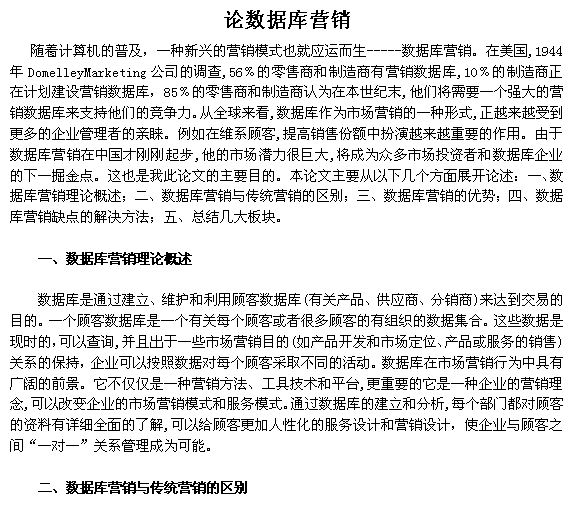 论数据库营销

随着计算机的普及，一种新兴的营销模式也就应运而生-----数据库营销。在美国，1944年 DomelleyMarketing 公司的调查，56％的零售商和制造商有营销数据库，10％的制造商正在计划建设营销数据库，85％的零售商和制造商认为在本世纪末，他们将需要一个强大的营销数据库来支持他们的竞争力。从全球来看，数据库作为市场营销的一种形式，正越来越受到更多的企业管理者的亲睐。例如在维系顾客，提高销售份额中扮演越来越重要的作用。由于数据库营销在中国才刚刚起步，他的市场潜力很巨大，将成为众多市场投资者和数据库企业的下一掘金点。这也是我此论文的主要目的。本论文主要从以下几个方面展开论述：一、数据库营销理论概述；二、数据库营销与传统营销的区别；三、数据库营销的优势；四、数据库营销缺点的解决方法；五、总结几大板块。

一、数据库营销理论概述

数据库是通过建立、维护和利用顾客数据库(有关产品、供应商、分销商)来达到交易的目的。一个顾客数据库是一个有关每个顾客或者很多顾客的有组织的数据集合。这些数据是现时的，可以查询，并且出于一些市场营销目的(如产品开发和市场定位、产品或服务的销售)关系的保持，企业可以按照数据对每个顾客采取不同的活动。数据库在市场营销行为中具有广阔的前景。它不仅仅是一种营销方法、工具技术和平台，更重要的它是一种企业的营销理念，可以改变企业的市场营销模式和服务模式。通过数据库的建立和分析，每个部门都对顾客的资料有详细全面的了解，可以给顾客更加人性化的服务设计和营销设计，使企业与顾客之间“一对一”关系管理成为可能。

二、数据库营销与传统营销的区别